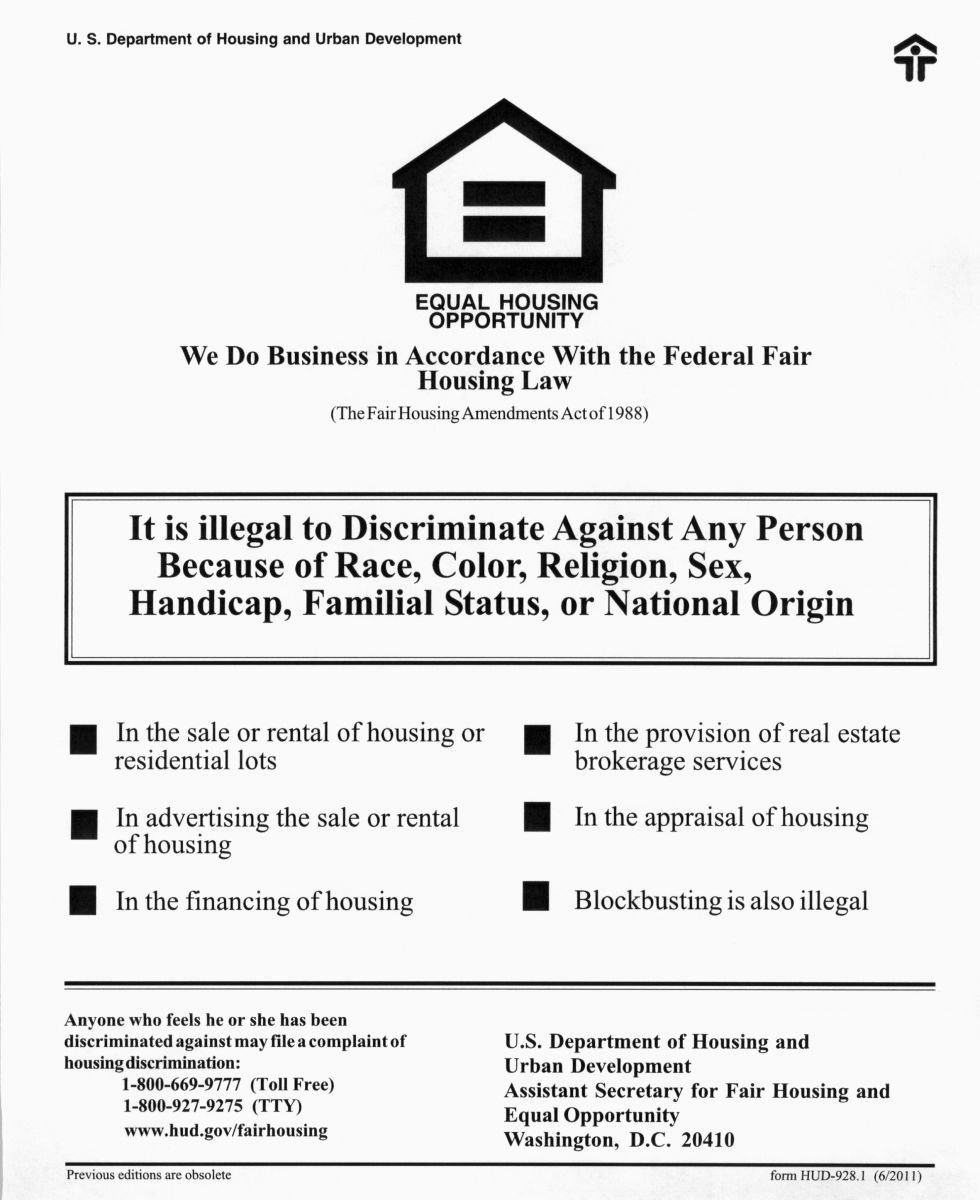 U. S. Department of Housing and Urban Development

EQUAL HOUSING OPPORTUNITY

We Do Business in Accordance With the Federal Fair Housing Law

(The Fair Housing Amendments Act of 1988)

It is illegal to Discriminate Against Any Person Because of Race, Color, Religion, Sex, Handicap, Familial Status, or National Origin

In the sale or rental of housing or residential lots

In advertising the sale or rental of housing

In the financing of housing

In the provision of real estate brokerage services

In the appraisal of housing

Blockbusting is also illegal

Anyone who feels he or she has been discriminated against may file a complaint of housing discrimination:
1-800-669-9777 (Toll Free)
1-800-927-9275 (TTY)
www.hud.gov/fairhousing

U.S. Department of Housing and Urban Development
Assistant Secretary for Fair Housing and Equal Opportunity
Washington, D.C. 20410

Previous editions are obsolete

form HUD-928.1 (6/2011)